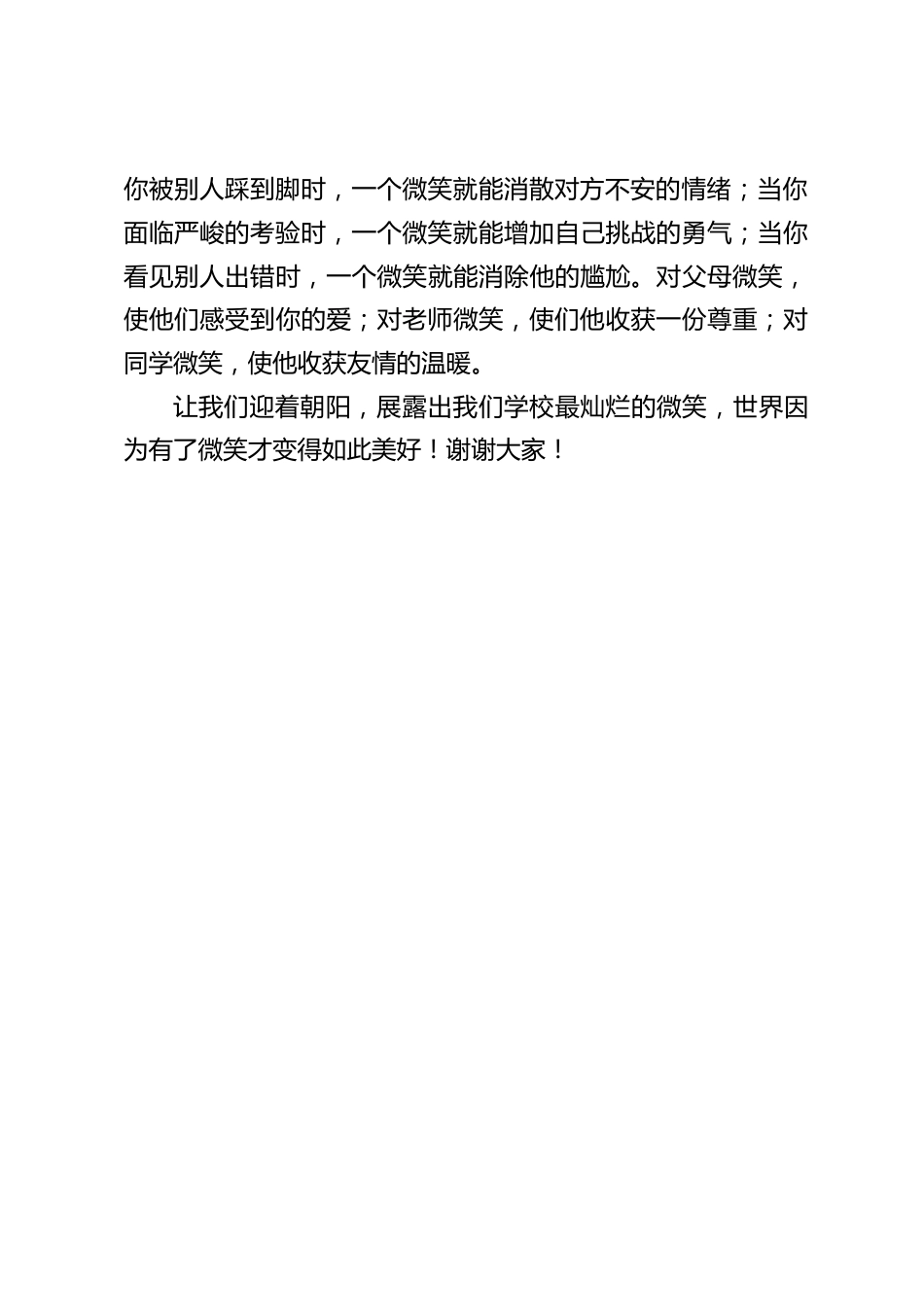 你被别人踩到脚时，一个微笑就能消散对方不安的情绪；当你面临严峻的考验时，一个微笑就能增加自己挑战的勇气；当你看见别人出错时，一个微笑就能消除他的尴尬。对父母微笑，使他们感受到你的爱；对老师微笑，使们他收获一份尊重；对同学微笑，使他收获友情的温暖。

让我们迎着朝阳，展露出我们学校最灿烂的微笑，世界因为有了微笑才变得如此美好！谢谢大家！